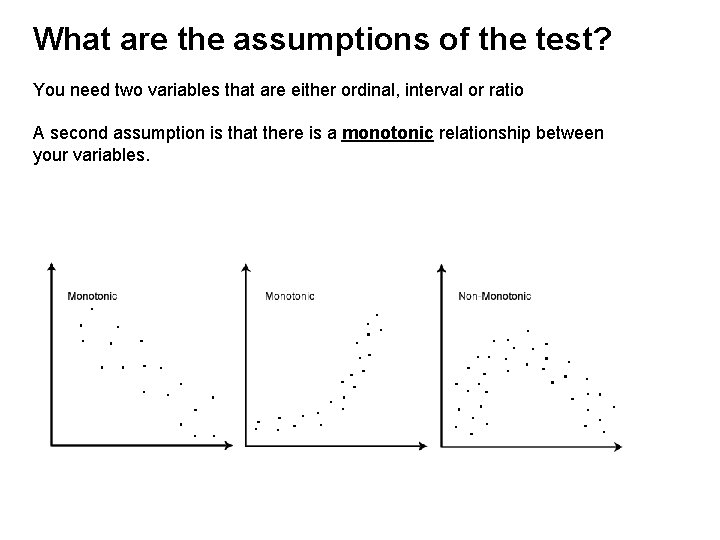 What are the assumptions of the test?

You need two variables that are either ordinal, interval or ratio

A second assumption is that there is a monotonic relationship between your variables.

Monotonic

Monotonic

Non-Monotonic